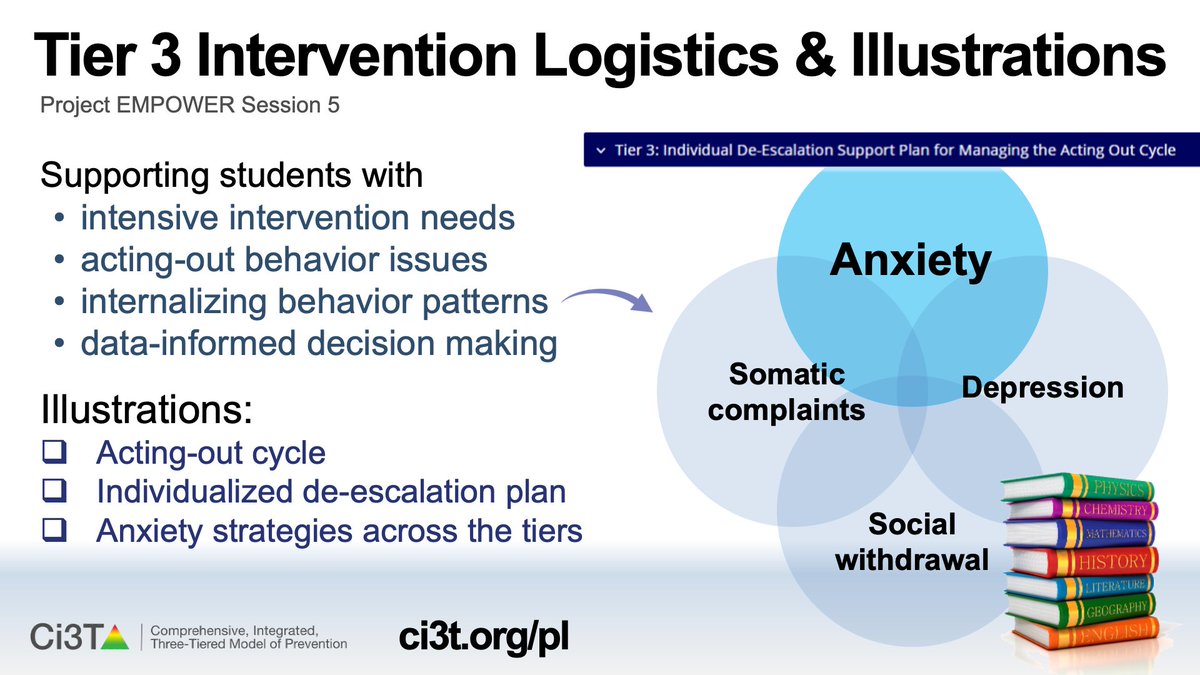 Tier 3 Intervention Logistics & Illustrations

Project EMPOWER Session 5

Supporting students with
• intensive intervention needs
• acting-out behavior issues
• internalizing behavior patterns
• data-informed decision making

Illustrations:
❑ Acting-out cycle
❑ Individualized de-escalation plan
❑ Anxiety strategies across the tiers

Tier 3: Individual De-Escalation Support Plan for Managing the Acting Out Cycle

Anxiety

Somatic complaints

Depression

Social withdrawal

PHYSICS
CHEMISTRY
MATHEMATICS
HISTORY
LITERATURE
GEOGRAPHY
ENGLISH

Ci3T | Comprehensive, Integrated, Three-Tiered Model of Prevention

ci3t.org/pl